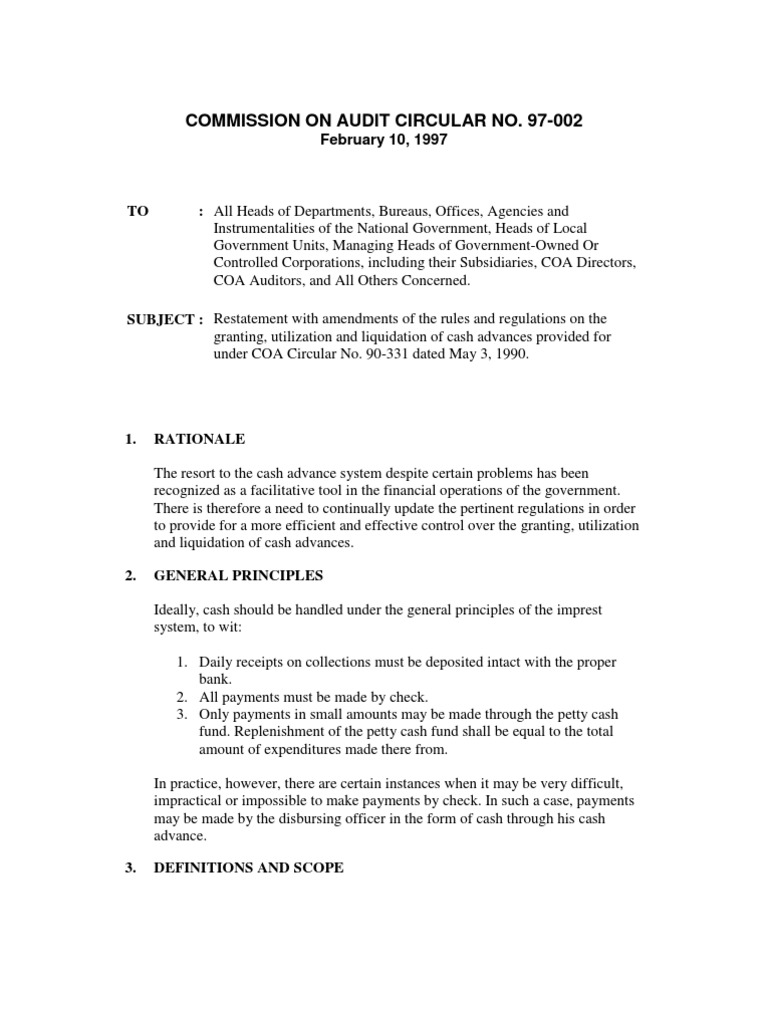 COMMISSION ON AUDIT CIRCULAR NO. 97-002
February 10, 1997

TO : All Heads of Departments, Bureaus, Offices, Agencies and Instrumentalities of the National Government, Heads of Local Government Units, Managing Heads of Government-Owned Or Controlled Corporations, including their Subsidiaries, COA Directors, COA Auditors, and All Others Concerned.

SUBJECT : Restatement with amendments of the rules and regulations on the granting, utilization and liquidation of cash advances provided for under COA Circular No. 90-331 dated May 3, 1990.

1. RATIONALE

The resort to the cash advance system despite certain problems has been recognized as a facilitative tool in the financial operations of the government. There is therefore a need to continually update the pertinent regulations in order to provide for a more efficient and effective control over the granting, utilization and liquidation of cash advances.

2. GENERAL PRINCIPLES

Ideally, cash should be handled under the general principles of the imprest system, to wit:

1. Daily receipts on collections must be deposited intact with the proper bank.
2. All payments must be made by check.
3. Only payments in small amounts may be made through the petty cash fund. Replenishment of the petty cash fund shall be equal to the total amount of expenditures made there from.

In practice, however, there are certain instances when it may be very difficult, impractical or impossible to make payments by check. In such a case, payments may be made by the disbursing officer in the form of cash through his cash advance.

3. DEFINITIONS AND SCOPE